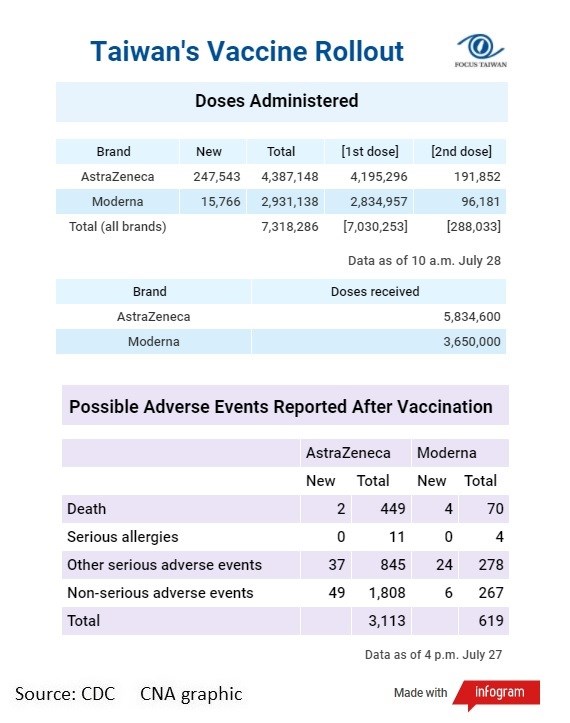 Taiwan's Vaccine Rollout

FOCUS TAIWAN

Doses Administered

| Brand | New | Total | [1st dose] | [2nd dose] |
|---|---|---|---|---|
| AstraZeneca | 247,543 | 4,387,148 | 4,195,296 | 191,852 |
| Moderna | 15,766 | 2,931,138 | 2,834,957 | 96,181 |
| Total (all brands) | | 7,318,286 | [7,030,253] | [288,033] |

Data as of 10 a.m. July 28

| Brand | Doses received |
|---|---|
| AstraZeneca | 5,834,600 |
| Moderna | 3,650,000 |

Possible Adverse Events Reported After Vaccination

| | AstraZeneca | | Moderna | |
|---|---|---|---|---|
| | New | Total | New | Total |
| Death | 2 | 449 | 4 | 70 |
| Serious allergies | 0 | 11 | 0 | 4 |
| Other serious adverse events | 37 | 845 | 24 | 278 |
| Non-serious adverse events | 49 | 1,808 | 6 | 267 |
| Total | | 3,113 | | 619 |

Data as of 4 p.m. July 27

Source: CDC CNA graphic

Made with infogram